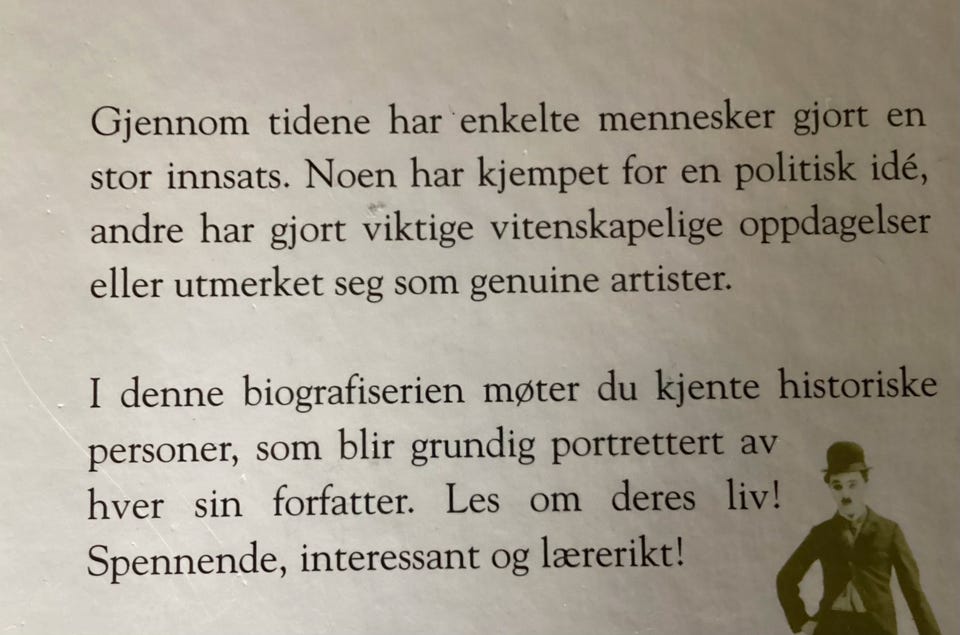 Gjennom tidene har enkelte mennesker gjort en stor innsats. Noen har kjempet for en politisk idé, andre har gjort viktige vitenskapelige oppdagelser eller utmerket seg som genuine artister.

I denne biografiserien møter du kjente historiske personer, som blir grundig portrettert av hver sin forfatter. Les om deres liv! Spennende, interessant og lærerikt!